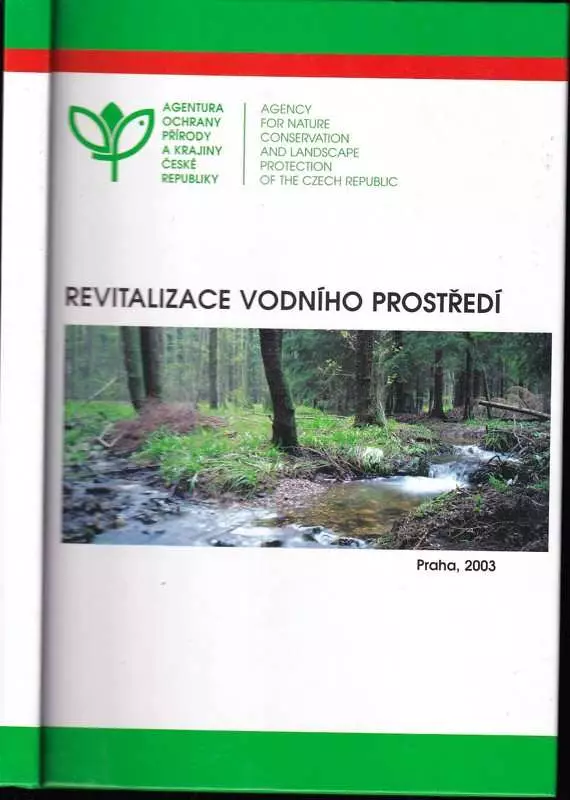 AGENTURA
OCHRANY
PŘÍRODY
A KRAJINY
ČESKÉ
REPUBLIKY

AGENCY
FOR NATURE
CONSERVATION
AND LANDSCAPE
PROTECTION
OF THE CZECH REPUBLIC

REVITALIZACE VODNÍHO PROSTŘEDÍ

Praha, 2003